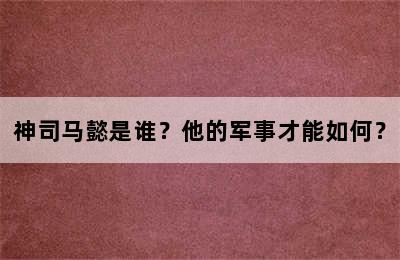 神司马懿是谁？他的军事才能如何？